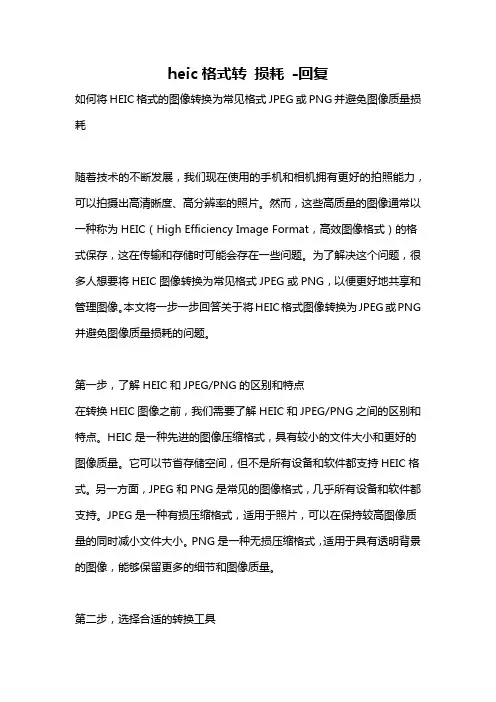 heic 格式转 损耗 -回复

如何将 HEIC 格式的图像转换为常见格式 JPEG 或 PNG 并避免图像质量损耗

随着技术的不断发展，我们现在使用的手机和相机拥有更好的拍照能力，可以拍摄出高清晰度、高分辨率的照片。然而，这些高质量的图像通常以一种称为 HEIC（High Efficiency Image Format，高效图像格式）的格式保存，这在传输和存储时可能会存在一些问题。为了解决这个问题，很多人想要将 HEIC 图像转换为常见格式 JPEG 或 PNG，以便更好地共享和管理图像。本文将一步一步回答关于将 HEIC 格式图像转换为 JPEG 或 PNG 并避免图像质量损耗的问题。

第一步，了解 HEIC 和 JPEG/PNG 的区别和特点
在转换 HEIC 图像之前，我们需要了解 HEIC 和 JPEG/PNG 之间的区别和特点。HEIC 是一种先进的图像压缩格式，具有较小的文件大小和更好的图像质量。它可以节省存储空间，但不是所有设备和软件都支持 HEIC 格式。另一方面，JPEG 和 PNG 是常见的图像格式，几乎所有设备和软件都支持。JPEG 是一种有损压缩格式，适用于照片，可以在保持较高图像质量的同时减小文件大小。PNG 是一种无损压缩格式，适用于具有透明背景的图像，能够保留更多的细节和图像质量。

第二步，选择合适的转换工具